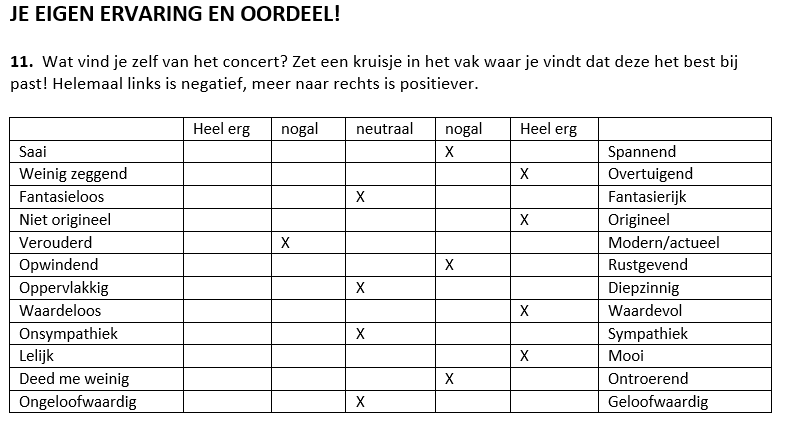 JE EIGEN ERVARING EN OORDEEL!

**11.** Wat vind je zelf van het concert? Zet een kruisje in het vak waar je vindt dat deze het best bij past! Helemaal links is negatief, meer naar rechts is positiever.

| | Heel erg | nogal | neutraal | nogal | Heel erg | |
|---|---|---|---|---|---|---|
| Saai | | | | X | | Spannend |
| Weinig zeggend | | | | | X | Overtuigend |
| Fantasieloos | | | X | | | Fantasierijk |
| Niet origineel | | | | | X | Origineel |
| Verouderd | | X | | | | Modern/actueel |
| Opwindend | | | | X | | Rustgevend |
| Oppervlakkig | | | X | | | Diepzinnig |
| Waardeloos | | | | | X | Waardevol |
| Onsympathiek | | | X | | | Sympathiek |
| Lelijk | | | | | X | Mooi |
| Deed me weinig | | | | X | | Ontroerend |
| Ongeloofwaardig | | | X | | | Geloofwaardig |